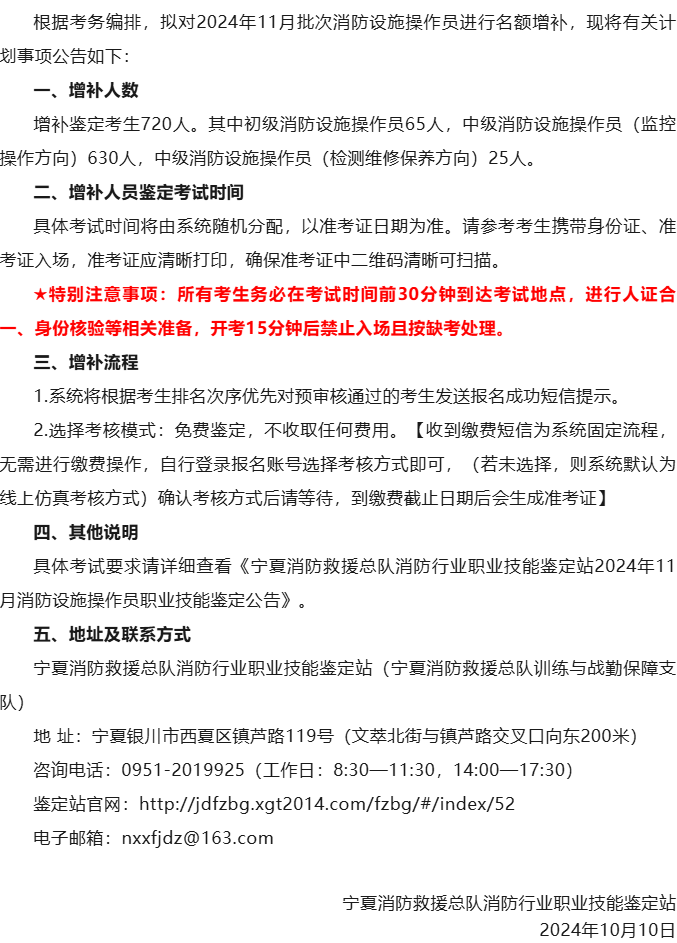 根据考务编排，拟对2024年11月批次消防设施操作员进行名额增补，现将有关计划事项公告如下：

一、增补人数

增补鉴定考生720人。其中初级消防设施操作员65人，中级消防设施操作员（监控操作方向）630人，中级消防设施操作员（检测维修保养方向）25人。

二、增补人员鉴定考试时间

具体考试时间将由系统随机分配，以准考证日期为准。请参考考生携带身份证、准考证入场，准考证应清晰打印，确保准考证中二维码清晰可扫描。

★特别注意事项：所有考生务必在考试时间前30分钟到达考试地点，进行人证合一、身份核验等相关准备，开考15分钟后禁止入场且按缺考处理。

三、增补流程

1.系统将根据考生排名次序优先对预审核通过的考生发送报名成功短信提示。

2.选择考核模式：免费鉴定，不收取任何费用。【收到缴费短信为系统固定流程，无需进行缴费操作，自行登录报名账号选择考核方式即可，（若未选择，则系统默认为线上仿真考核方式）确认考核方式后请等待，到缴费截止日期后会生成准考证】

四、其他说明

具体考试要求请详细查看《宁夏消防救援总队消防行业职业技能鉴定站2024年11月消防设施操作员职业技能鉴定公告》。

五、地址及联系方式

宁夏消防救援总队消防行业职业技能鉴定站（宁夏消防救援总队训练与战勤保障支队）

地 址：宁夏银川市西夏区镇芦路119号（文萃北街与镇芦路交叉口向东200米）

咨询电话：0951-2019925（工作日：8:30—11:30，14:00—17:30）

鉴定站官网：http://jdfzbg.xgt2014.com/fzbg/#/index/52

电子邮箱：nxxfjdz@163.com

宁夏消防救援总队消防行业职业技能鉴定站
2024年10月10日